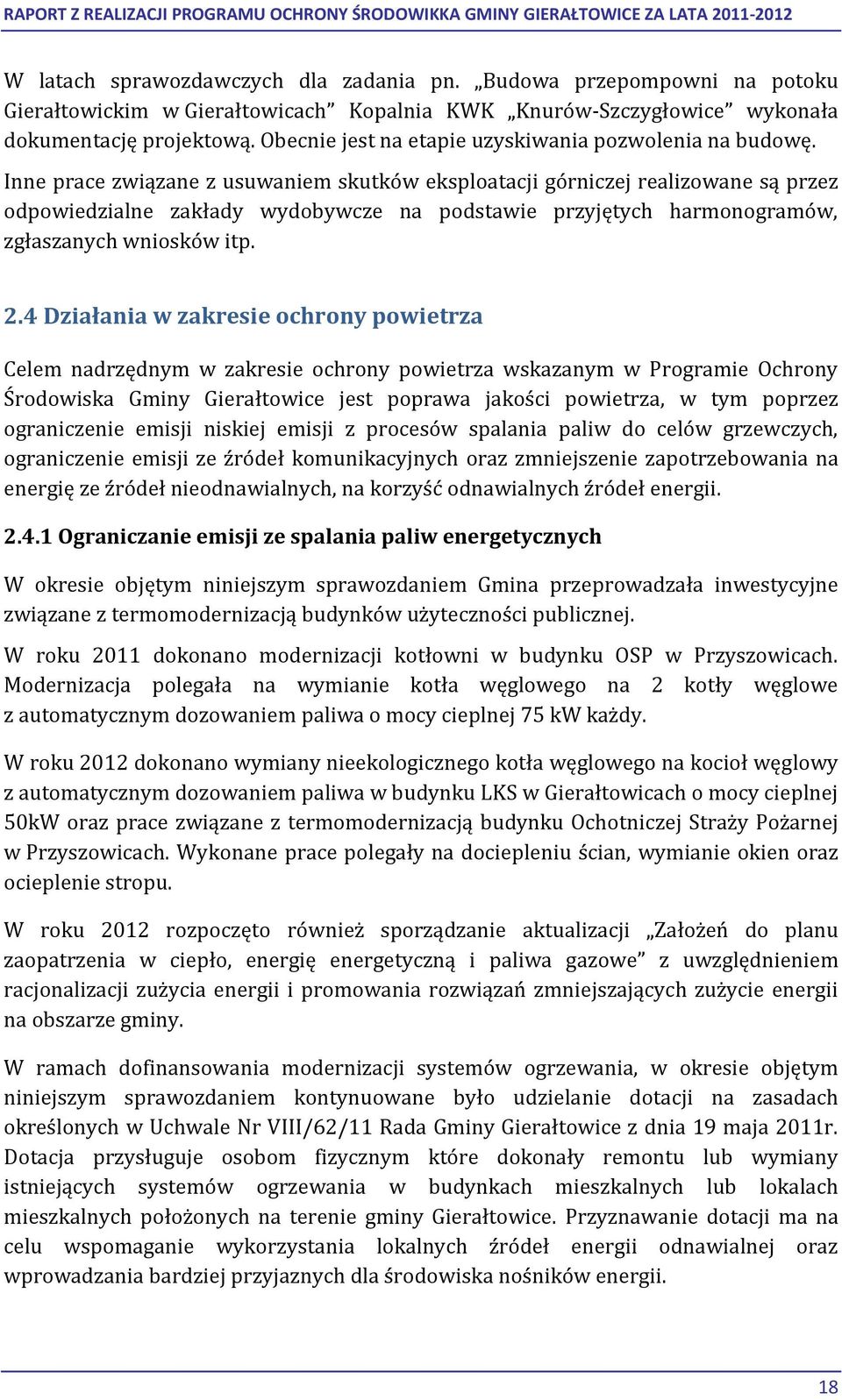 RAPORT Z REALIZACJI PROGRAMU OCHRONY ŚRODOWIKKA GMINY GIERAŁTOWICE ZA LATA 2011-2012

W latach sprawozdawczych dla zadania pn. „Budowa przepompowni na potoku Gierałtowickim w Gierałtowicach” Kopalnia KWK „Knurów-Szczygłowice” wykonała dokumentację projektową. Obecnie jest na etapie uzyskiwania pozwolenia na budowę.

Inne prace związane z usuwaniem skutków eksploatacji górniczej realizowane są przez odpowiedzialne zakłady wydobywcze na podstawie przyjętych harmonogramów, zgłaszanych wniosków itp.

2.4 Działania w zakresie ochrony powietrza

Celem nadrzędnym w zakresie ochrony powietrza wskazanym w Programie Ochrony Środowiska Gminy Gierałtowice jest poprawa jakości powietrza, w tym poprzez ograniczenie emisji niskiej emisji z procesów spalania paliw do celów grzewczych, ograniczenie emisji ze źródeł komunikacyjnych oraz zmniejszenie zapotrzebowania na energię ze źródeł nieodnawialnych, na korzyść odnawialnych źródeł energii.

2.4.1 Ograniczanie emisji ze spalania paliw energetycznych

W okresie objętym niniejszym sprawozdaniem Gmina przeprowadzała inwestycyjne związane z termomodernizacją budynków użyteczności publicznej.

W roku 2011 dokonano modernizacji kotłowni w budynku OSP w Przyszowicach. Modernizacja polegała na wymianie kotła węglowego na 2 kotły węglowe z automatycznym dozowaniem paliwa o mocy cieplnej 75 kW każdy.

W roku 2012 dokonano wymiany nieekologicznego kotła węglowego na kocioł węglowy z automatycznym dozowaniem paliwa w budynku LKS w Gierałtowicach o mocy cieplnej 50kW oraz prace związane z termomodernizacją budynku Ochotniczej Straży Pożarnej w Przyszowicach. Wykonane prace polegały na dociepleniu ścian, wymianie okien oraz ocieplenie stropu.

W roku 2012 rozpoczęto również sporządzanie aktualizacji „Założeń do planu zaopatrzenia w ciepło, energię energetyczną i paliwa gazowe” z uwzględnieniem racjonalizacji zużycia energii i promowania rozwiązań zmniejszających zużycie energii na obszarze gminy.

W ramach dofinansowania modernizacji systemów ogrzewania, w okresie objętym niniejszym sprawozdaniem kontynuowane było udzielanie dotacji na zasadach określonych w Uchwale Nr VIII/62/11 Rada Gminy Gierałtowice z dnia 19 maja 2011r. Dotacja przysługuje osobom fizycznym które dokonały remontu lub wymiany istniejących systemów ogrzewania w budynkach mieszkalnych lub lokalach mieszkalnych położonych na terenie gminy Gierałtowice. Przyznawanie dotacji ma na celu wspomaganie wykorzystania lokalnych źródeł energii odnawialnej oraz wprowadzania bardziej przyjaznych dla środowiska nośników energii.

18